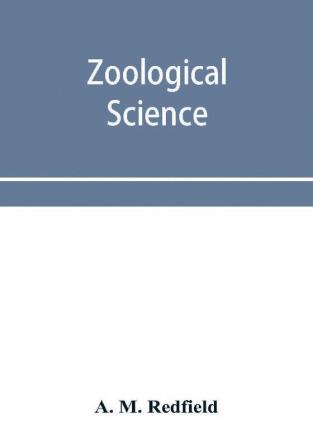 Zoological Science

A. M. Redfield